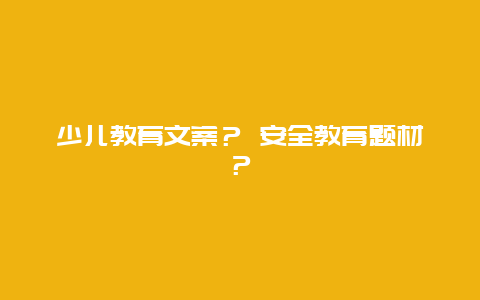 少儿教育文案？ 安全教育题材？